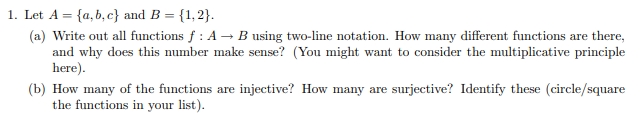 1. Let $A = \{a, b, c\}$ and $B = \{1, 2\}$.

(a) Write out all functions $f : A \to B$ using two-line notation. How many different functions are there, and why does this number make sense? (You might want to consider the multiplicative principle here).

(b) How many of the functions are injective? How many are surjective? Identify these (circle/square the functions in your list).